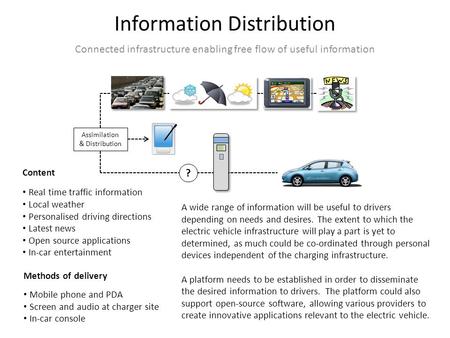 Information Distribution

Connected infrastructure enabling free flow of useful information

NEWS

Assimilation & Distribution

?

Content

• Real time traffic information
• Local weather
• Personalised driving directions
• Latest news
• Open source applications
• In-car entertainment

Methods of delivery

• Mobile phone and PDA
• Screen and audio at charger site
• In-car console

A wide range of information will be useful to drivers depending on needs and desires. The extent to which the electric vehicle infrastructure will play a part is yet to determined, as much could be co-ordinated through personal devices independent of the charging infrastructure.

A platform needs to be established in order to disseminate the desired information to drivers. The platform could also support open-source software, allowing various providers to create innovative applications relevant to the electric vehicle.